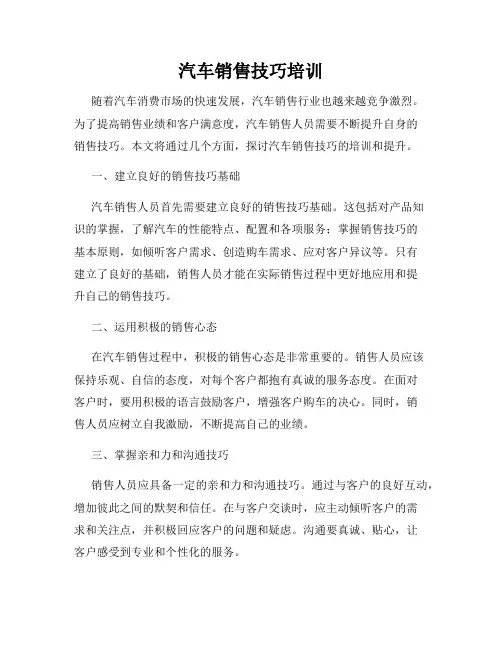 汽车销售技巧培训

随着汽车消费市场的快速发展，汽车销售行业也越来越竞争激烈。为了提高销售业绩和客户满意度，汽车销售人员需要不断提升自身的销售技巧。本文将通过几个方面，探讨汽车销售技巧的培训和提升。

一、建立良好的销售技巧基础

汽车销售人员首先需要建立良好的销售技巧基础。这包括对产品知识的掌握，了解汽车的性能特点、配置和各项服务；掌握销售技巧的基本原则，如倾听客户需求、创造购车需求、应对客户异议等。只有建立了良好的基础，销售人员才能在实际销售过程中更好地应用和提升自己的销售技巧。

二、运用积极的销售心态

在汽车销售过程中，积极的销售心态是非常重要的。销售人员应该保持乐观、自信的态度，对每个客户都抱有真诚的服务态度。在面对客户时，要用积极的语言鼓励客户，增强客户购车的决心。同时，销售人员应树立自我激励，不断提高自己的业绩。

三、掌握亲和力和沟通技巧

销售人员应具备一定的亲和力和沟通技巧。通过与客户的良好互动，增加彼此之间的默契和信任。在与客户交谈时，应主动倾听客户的需求和关注点，并积极回应客户的问题和疑虑。沟通要真诚、贴心，让客户感受到专业和个性化的服务。